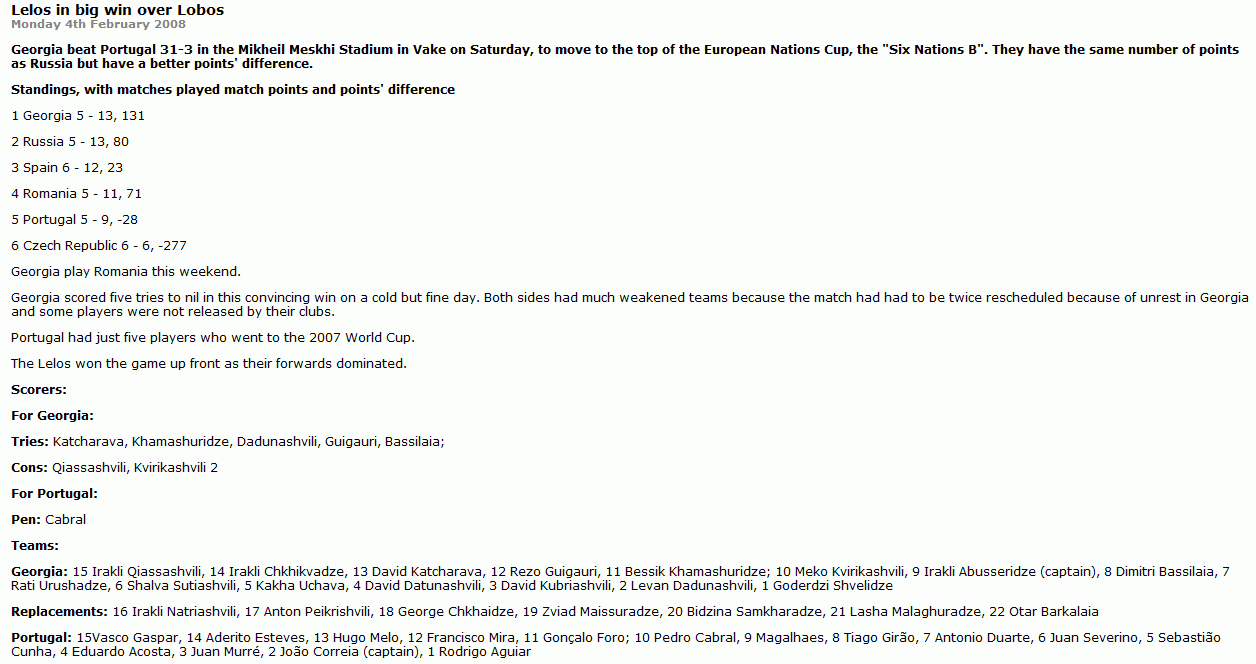 Lelos in big win over Lobos
Monday 4th February 2008

Georgia beat Portugal 31-3 in the Mikheil Meskhi Stadium in Vake on Saturday, to move to the top of the European Nations Cup, the "Six Nations B". They have the same number of points as Russia but have a better points' difference.

Standings, with matches played match points and points' difference

1 Georgia 5 - 13, 131

2 Russia 5 - 13, 80

3 Spain 6 - 12, 23

4 Romania 5 - 11, 71

5 Portugal 5 - 9, -28

6 Czech Republic 6 - 6, -277

Georgia play Romania this weekend.

Georgia scored five tries to nil in this convincing win on a cold but fine day. Both sides had much weakened teams because the match had had to be twice rescheduled because of unrest in Georgia and some players were not released by their clubs.

Portugal had just five players who went to the 2007 World Cup.

The Lelos won the game up front as their forwards dominated.

Scorers:

For Georgia:

Tries: Katcharava, Khamashuridze, Dadunashvili, Guigauri, Bassilaia;

Cons: Qiassashvili, Kvirikashvili 2

For Portugal:

Pen: Cabral

Teams:

Georgia: 15 Irakli Qiassashvili, 14 Irakli Chkhikvadze, 13 David Katcharava, 12 Rezo Guigauri, 11 Bessik Khamashuridze; 10 Meko Kvirikashvili, 9 Irakli Abusseridze (captain), 8 Dimitri Bassilaia, 7 Rati Urushadze, 6 Shalva Sutiashvili, 5 Kakha Uchava, 4 David Datunashvili, 3 David Kubriashvili, 2 Levan Dadunashvili, 1 Goderdzi Shvelidze

Replacements: 16 Irakli Natriashvili, 17 Anton Peikrishvili, 18 George Chkhaidze, 19 Zviad Maissuradze, 20 Bidzina Samkharadze, 21 Lasha Malaghuradze, 22 Otar Barkalaia

Portugal: 15Vasco Gaspar, 14 Aderito Esteves, 13 Hugo Melo, 12 Francisco Mira, 11 Gonçalo Foro; 10 Pedro Cabral, 9 Magalhaes, 8 Tiago Girão, 7 Antonio Duarte, 6 Juan Severino, 5 Sebastião Cunha, 4 Eduardo Acosta, 3 Juan Murré, 2 João Correia (captain), 1 Rodrigo Aguiar